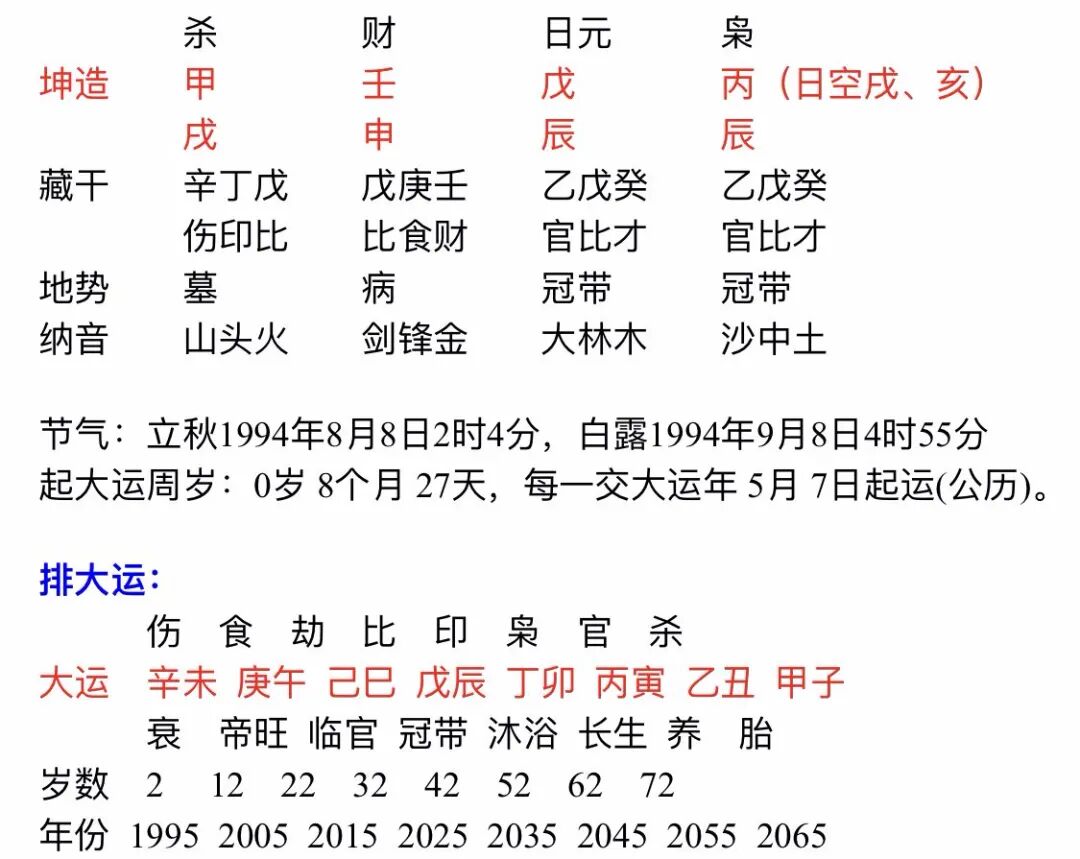 |  | 杀 | 财 | 日元 | 枭 |
|---|---|---|---|---|
| 坤造 | 甲 | 壬 | 戊 | 丙（日空戌、亥） |
|  | 戌 | 申 | 辰 | 辰 |
| 藏干 | 辛丁戊 | 戊庚壬 | 乙戊癸 | 乙戊癸 |
|  | 伤印比 | 比食财 | 官比才 | 官比才 |
| 地势 | 墓 | 病 | 冠带 | 冠带 |
| 纳音 | 山头火 | 剑锋金 | 大林木 | 沙中土 |

节气：立秋1994年8月8日2时4分，白露1994年9月8日4时55分
起大运周岁：0岁 8个月 27天，每一交大运年 5月 7日起运(公历)。

排大运：

|  | 伤 | 食 | 劫 | 比 | 印 | 枭 | 官 | 杀 |
|---|---|---|---|---|---|---|---|---|
| 大运 | 辛未 | 庚午 | 己巳 | 戊辰 | 丁卯 | 丙寅 | 乙丑 | 甲子 |
|  | 衰 | 帝旺 | 临官 | 冠带 | 沐浴 | 长生 | 养 | 胎 |
| 岁数 | 2 | 12 | 22 | 32 | 42 | 52 | 62 | 72 |
| 年份 | 1995 | 2005 | 2015 | 2025 | 2035 | 2045 | 2055 | 2065 |